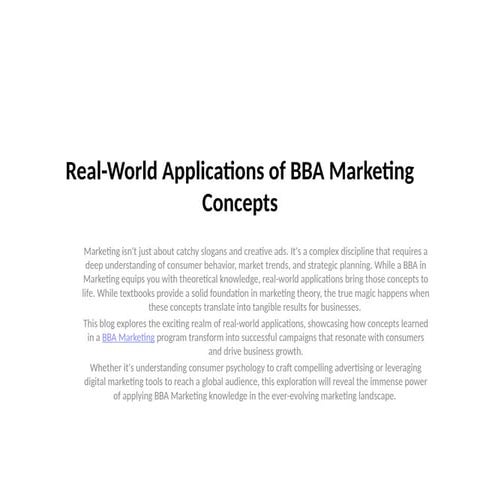 Real-World Applications of BBA Marketing Concepts

Marketing isn't just about catchy slogans and creative ads. It's a complex discipline that requires a deep understanding of consumer behavior, market trends, and strategic planning. While a BBA in Marketing equips you with theoretical knowledge, real-world applications bring those concepts to life. While textbooks provide a solid foundation in marketing theory, the true magic happens when these concepts translate into tangible results for businesses.

This blog explores the exciting realm of real-world applications, showcasing how concepts learned in a BBA Marketing program transform into successful campaigns that resonate with consumers and drive business growth.

Whether it's understanding consumer psychology to craft compelling advertising or leveraging digital marketing tools to reach a global audience, this exploration will reveal the immense power of applying BBA Marketing knowledge in the ever-evolving marketing landscape.